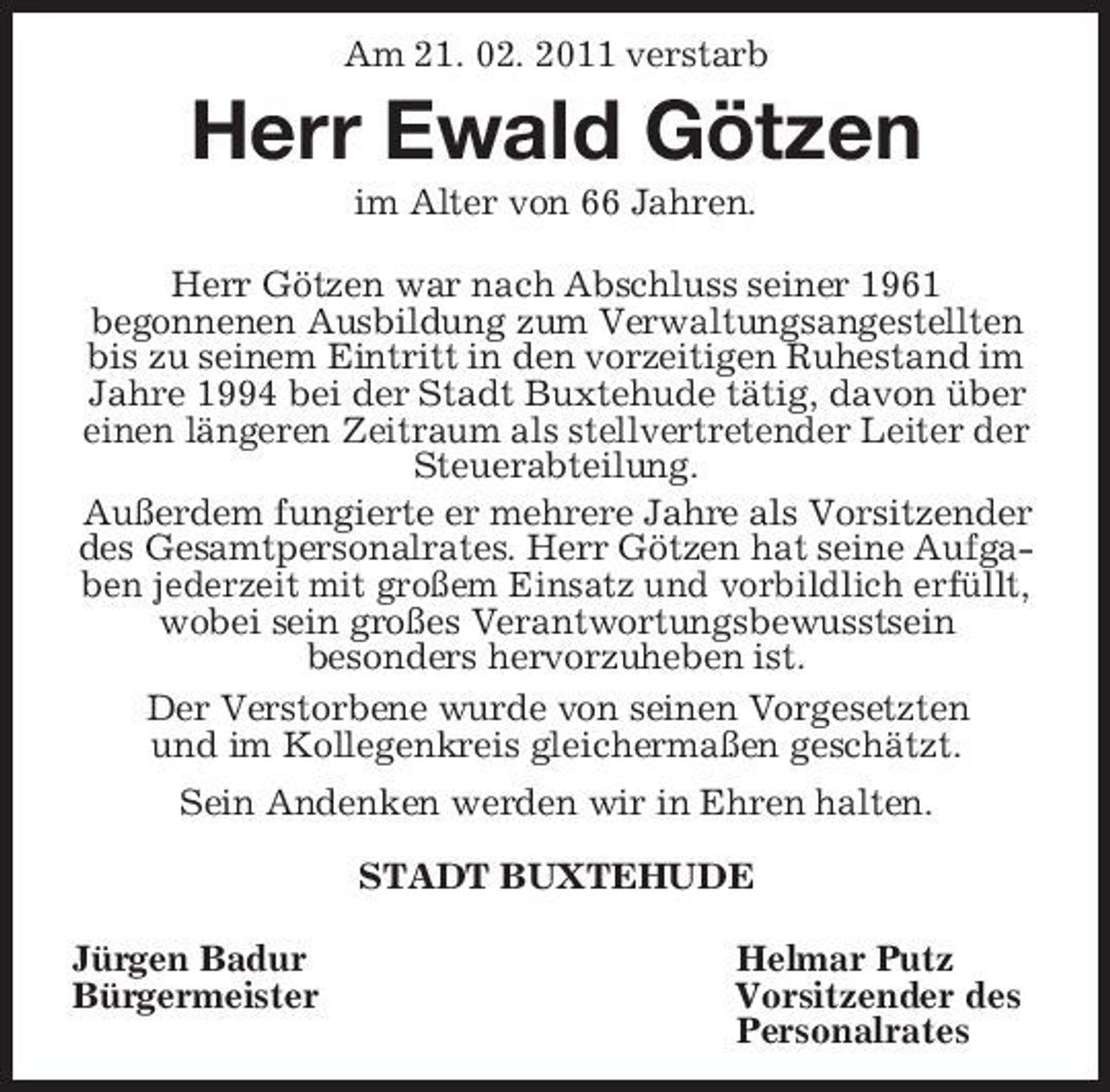 Am 21. 02. 2011 verstarb

Herr Ewald Götzen

im Alter von 66 Jahren.

Herr Götzen war nach Abschluss seiner 1961 begonnenen Ausbildung zum Verwaltungsangestellten bis zu seinem Eintritt in den vorzeitigen Ruhestand im Jahre 1994 bei der Stadt Buxtehude tätig, davon über einen längeren Zeitraum als stellvertretender Leiter der Steuerabteilung.

Außerdem fungierte er mehrere Jahre als Vorsitzender des Gesamtpersonalrates. Herr Götzen hat seine Aufgaben jederzeit mit großem Einsatz und vorbildlich erfüllt, wobei sein großes Verantwortungsbewusstsein besonders hervorzuheben ist.

Der Verstorbene wurde von seinen Vorgesetzten und im Kollegenkreis gleichermaßen geschätzt.

Sein Andenken werden wir in Ehren halten.

STADT BUXTEHUDE

Jürgen Badur
Bürgermeister

Helmar Putz
Vorsitzender des
Personalrates